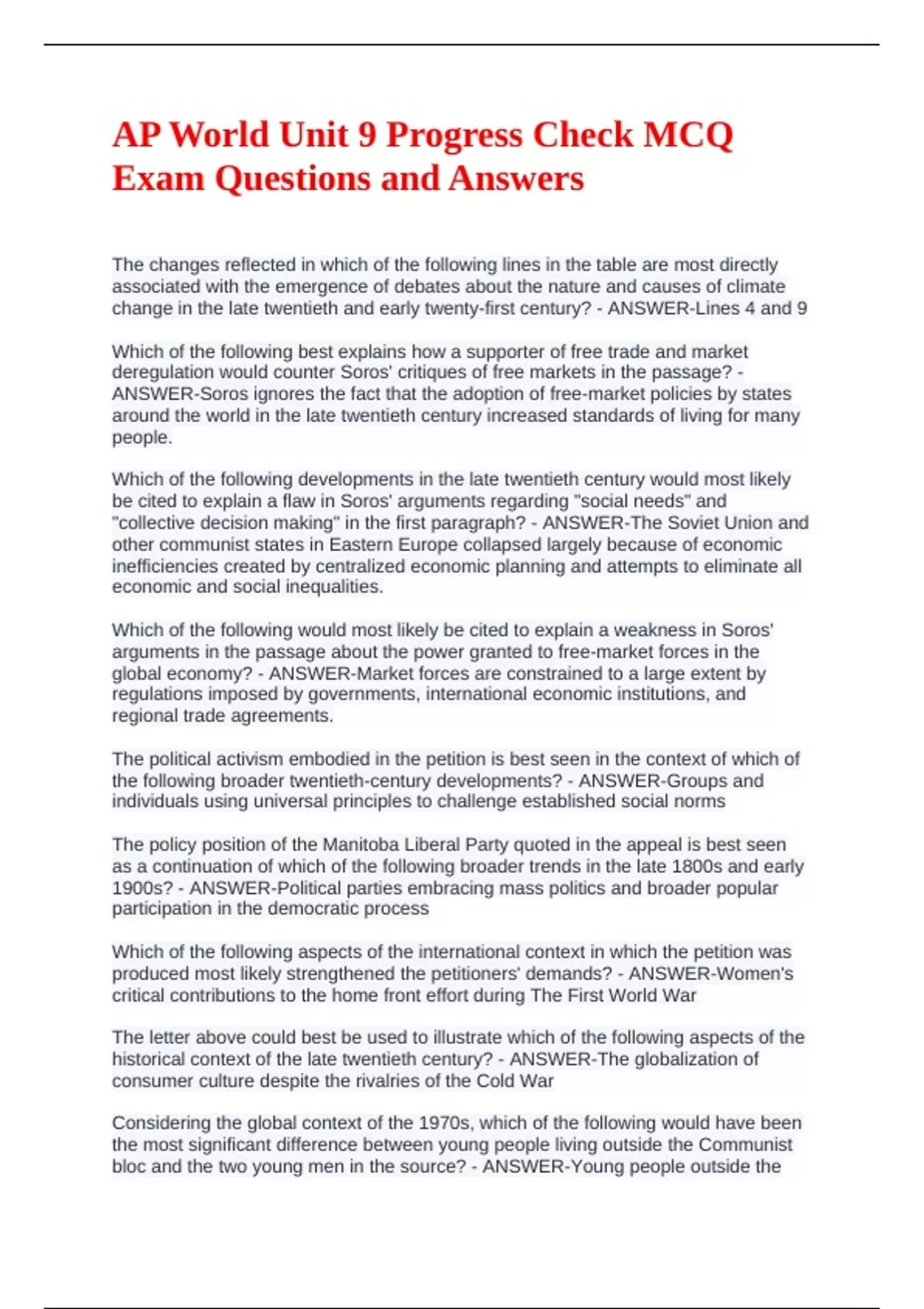 AP World Unit 9 Progress Check MCQ Exam Questions and Answers

The changes reflected in which of the following lines in the table are most directly associated with the emergence of debates about the nature and causes of climate change in the late twentieth and early twenty-first century? - ANSWER-Lines 4 and 9

Which of the following best explains how a supporter of free trade and market deregulation would counter Soros' critiques of free markets in the passage? - ANSWER-Soros ignores the fact that the adoption of free-market policies by states around the world in the late twentieth century increased standards of living for many people.

Which of the following developments in the late twentieth century would most likely be cited to explain a flaw in Soros' arguments regarding "social needs" and "collective decision making" in the first paragraph? - ANSWER-The Soviet Union and other communist states in Eastern Europe collapsed largely because of economic inefficiencies created by centralized economic planning and attempts to eliminate all economic and social inequalities.

Which of the following would most likely be cited to explain a weakness in Soros' arguments in the passage about the power granted to free-market forces in the global economy? - ANSWER-Market forces are constrained to a large extent by regulations imposed by governments, international economic institutions, and regional trade agreements.

The political activism embodied in the petition is best seen in the context of which of the following broader twentieth-century developments? - ANSWER-Groups and individuals using universal principles to challenge established social norms

The policy position of the Manitoba Liberal Party quoted in the appeal is best seen as a continuation of which of the following broader trends in the late 1800s and early 1900s? - ANSWER-Political parties embracing mass politics and broader popular participation in the democratic process

Which of the following aspects of the international context in which the petition was produced most likely strengthened the petitioners' demands? - ANSWER-Women's critical contributions to the home front effort during The First World War

The letter above could best be used to illustrate which of the following aspects of the historical context of the late twentieth century? - ANSWER-The globalization of consumer culture despite the rivalries of the Cold War

Considering the global context of the 1970s, which of the following would have been the most significant difference between young people living outside the Communist bloc and the two young men in the source? - ANSWER-Young people outside the